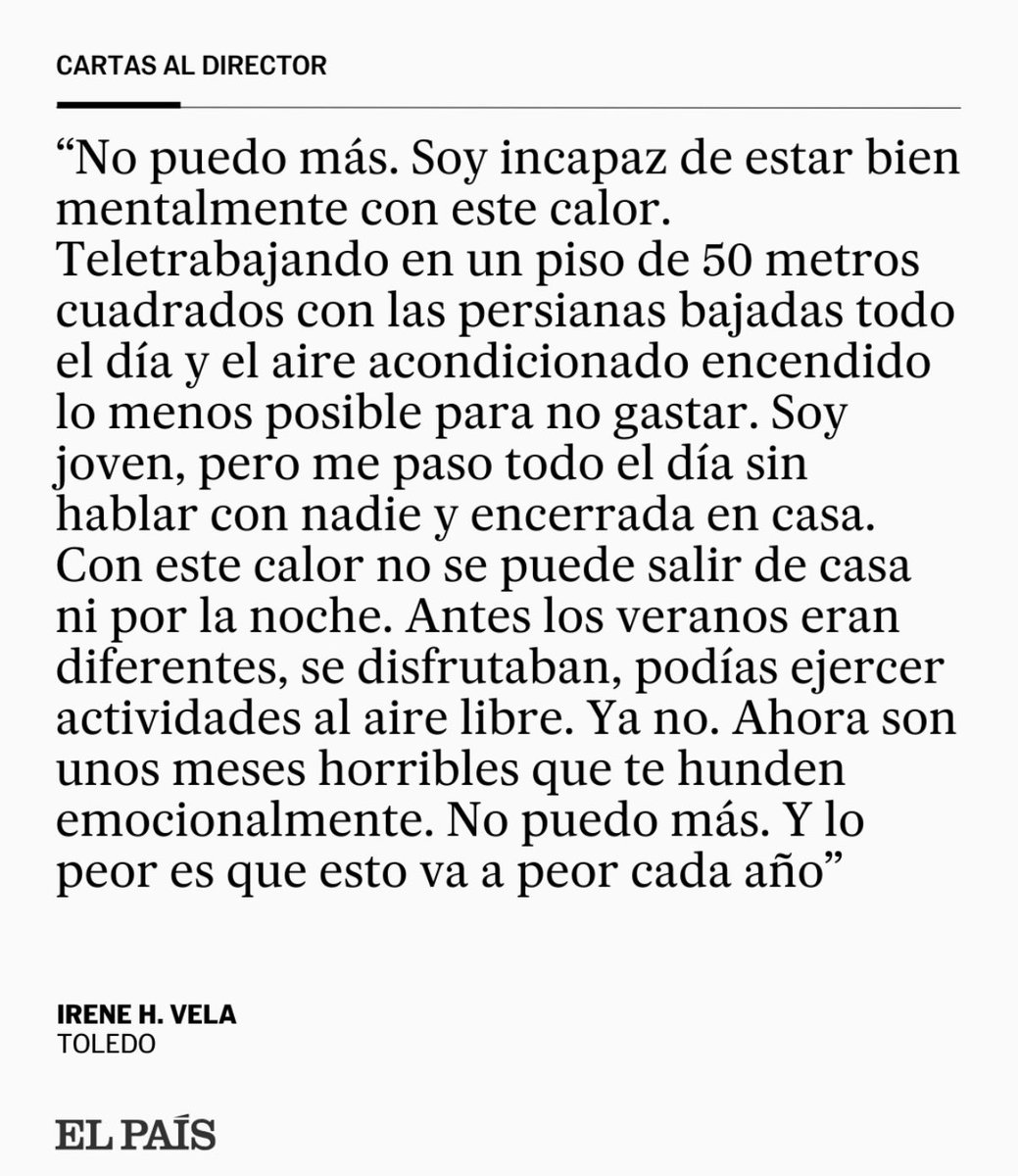 CARTAS AL DIRECTOR

“No puedo más. Soy incapaz de estar bien mentalmente con este calor. Teletrabajando en un piso de 50 metros cuadrados con las persianas bajadas todo el día y el aire acondicionado encendido lo menos posible para no gastar. Soy joven, pero me paso todo el día sin hablar con nadie y encerrada en casa. Con este calor no se puede salir de casa ni por la noche. Antes los veranos eran diferentes, se disfrutaban, podías ejercer actividades al aire libre. Ya no. Ahora son unos meses horribles que te hunden emocionalmente. No puedo más. Y lo peor es que esto va a peor cada año”

IRENE H. VELA
TOLEDO

EL PAÍS